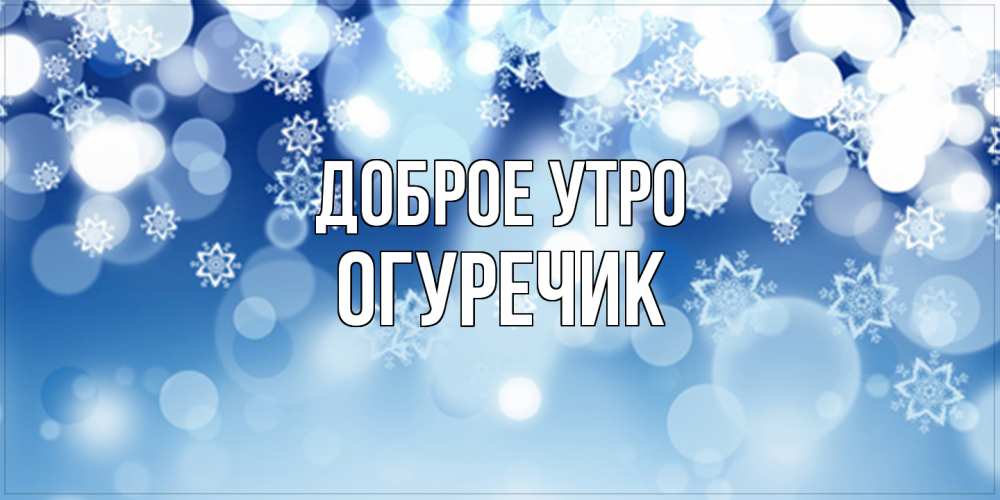 ДОБРОЕ УТРО
ОГУРЕЧИК